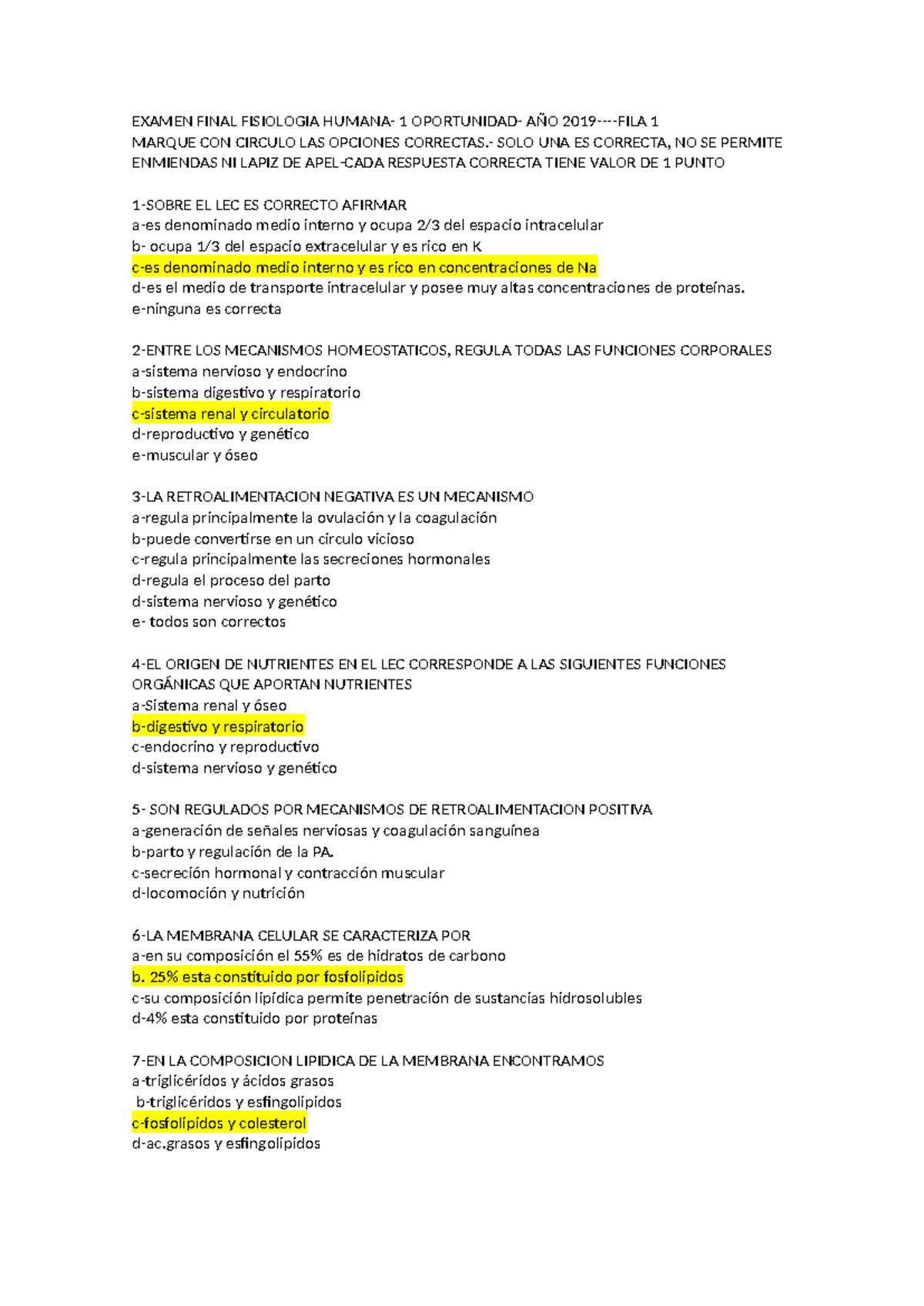 EXAMEN FINAL FISIOLOGIA HUMANA- 1 OPORTUNIDAD- AÑO 2019----FILA 1
MARQUE CON CIRCULO LAS OPCIONES CORRECTAS.- SOLO UNA ES CORRECTA, NO SE PERMITE ENMIENDAS NI LAPIZ DE APEL-CADA RESPUESTA CORRECTA TIENE VALOR DE 1 PUNTO

1-SOBRE EL LEC ES CORRECTO AFIRMAR
a-es denominado medio interno y ocupa 2/3 del espacio intracelular
b- ocupa 1/3 del espacio extracelular y es rico en K
c-es denominado medio interno y es rico en concentraciones de Na
d-es el medio de transporte intracelular y posee muy altas concentraciones de proteínas.
e-ninguna es correcta

2-ENTRE LOS MECANISMOS HOMEOSTATICOS, REGULA TODAS LAS FUNCIONES CORPORALES
a-sistema nervioso y endocrino
b-sistema digestivo y respiratorio
c-sistema renal y circulatorio
d-reproductivo y genético
e-muscular y óseo

3-LA RETROALIMENTACION NEGATIVA ES UN MECANISMO
a-regula principalmente la ovulación y la coagulación
b-puede convertirse en un circulo vicioso
c-regula principalmente las secreciones hormonales
d-regula el proceso del parto
d-sistema nervioso y genético
e- todos son correctos

4-EL ORIGEN DE NUTRIENTES EN EL LEC CORRESPONDE A LAS SIGUIENTES FUNCIONES ORGÁNICAS QUE APORTAN NUTRIENTES
a-Sistema renal y óseo
b-digestivo y respiratorio
c-endocrino y reproductivo
d-sistema nervioso y genético

5- SON REGULADOS POR MECANISMOS DE RETROALIMENTACION POSITIVA
a-generación de señales nerviosas y coagulación sanguínea
b-parto y regulación de la PA.
c-secreción hormonal y contracción muscular
d-locomoción y nutrición

6-LA MEMBRANA CELULAR SE CARACTERIZA POR
a-en su composición el 55% es de hidratos de carbono
b. 25% esta constituido por fosfolípidos
c-su composición lipídica permite penetración de sustancias hidrosolubles
d-4% esta constituido por proteínas

7-EN LA COMPOSICION LIPIDICA DE LA MEMBRANA ENCONTRAMOS
a-triglicéridos y ácidos grasos
b-triglicéridos y esfingolípidos
c-fosfolípidos y colesterol
d-ac.grasos y esfingolípidos